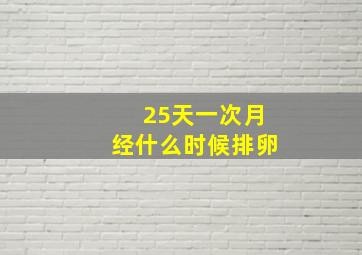 25天一次月经什么时候排卵